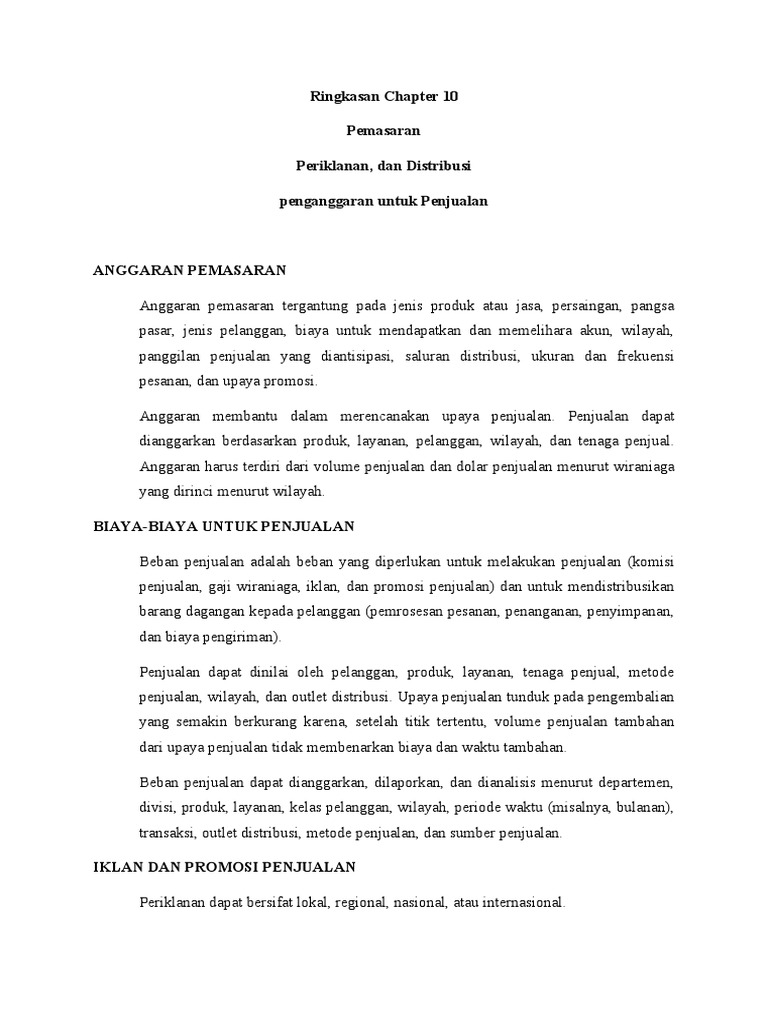 Ringkasan Chapter 10

Pemasaran

Periklanan, dan Distribusi

penganggaran untuk Penjualan

ANGGARAN PEMASARAN

Anggaran pemasaran tergantung pada jenis produk atau jasa, persaingan, pangsa pasar, jenis pelanggan, biaya untuk mendapatkan dan memelihara akun, wilayah, panggilan penjualan yang diantisipasi, saluran distribusi, ukuran dan frekuensi pesanan, dan upaya promosi.

Anggaran membantu dalam merencanakan upaya penjualan. Penjualan dapat dianggarkan berdasarkan produk, layanan, pelanggan, wilayah, dan tenaga penjual. Anggaran harus terdiri dari volume penjualan dan dolar penjualan menurut wiraniaga yang dirinci menurut wilayah.

BIAYA-BIAYA UNTUK PENJUALAN

Beban penjualan adalah beban yang diperlukan untuk melakukan penjualan (komisi penjualan, gaji wiraniaga, iklan, dan promosi penjualan) dan untuk mendistribusikan barang dagangan kepada pelanggan (pemrosesan pesanan, penanganan, penyimpanan, dan biaya pengiriman).

Penjualan dapat dinilai oleh pelanggan, produk, layanan, tenaga penjual, metode penjualan, wilayah, dan outlet distribusi. Upaya penjualan tunduk pada pengembalian yang semakin berkurang karena, setelah titik tertentu, volume penjualan tambahan dari upaya penjualan tidak membenarkan biaya dan waktu tambahan.

Beban penjualan dapat dianggarkan, dilaporkan, dan dianalisis menurut departemen, divisi, produk, layanan, kelas pelanggan, wilayah, periode waktu (misalnya, bulanan), transaksi, outlet distribusi, metode penjualan, dan sumber penjualan.

IKLAN DAN PROMOSI PENJUALAN

Periklanan dapat bersifat lokal, regional, nasional, atau internasional.